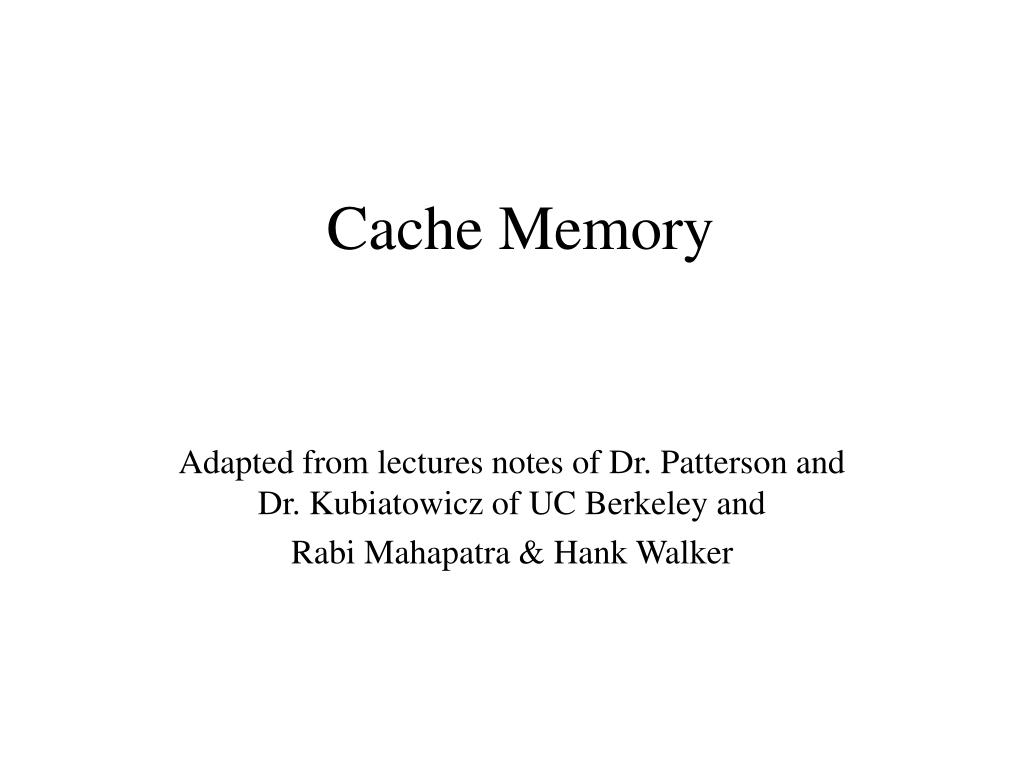 Cache Memory

Adapted from lectures notes of Dr. Patterson and Dr. Kubiatowicz of UC Berkeley and

Rabi Mahapatra & Hank Walker